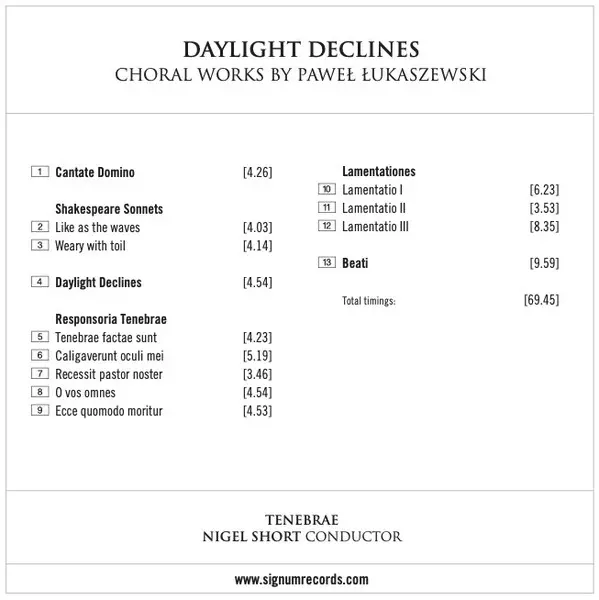 DAYLIGHT DECLINES
CHORAL WORKS BY PAWEŁ ŁUKASZEWSKI

1 Cantate Domino [4.26]

Shakespeare Sonnets
2 Like as the waves [4.03]
3 Weary with toil [4.14]

4 Daylight Declines [4.54]

Responsoria Tenebrae
5 Tenebrae factae sunt [4.23]
6 Caligaverunt oculi mei [5.19]
7 Recessit pastor noster [3.46]
8 O vos omnes [4.54]
9 Ecce quomodo moritur [4.53]

Lamentationes
10 Lamentatio I [6.23]
11 Lamentatio II [3.53]
12 Lamentatio III [8.35]

13 Beati [9.59]

Total timings: [69.45]

TENEBRAE
NIGEL SHORT CONDUCTOR

www.signumrecords.com